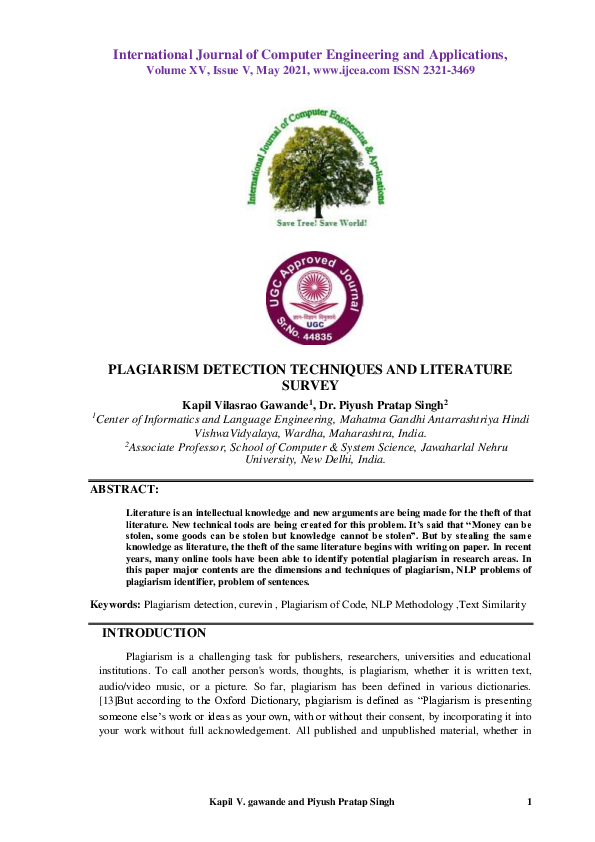 International Journal of Computer Engineering and Applications,
Volume XV, Issue V, May 2021, www.ijcea.com ISSN 2321-3469

International Journal of Computer Engineering & Applications

Save Tree! Save World!

UGC Approved Journal
UGC
Sr.No. 44835

PLAGIARISM DETECTION TECHNIQUES AND LITERATURE SURVEY

Kapil Vilasrao Gawande$^1$, Dr. Piyush Pratap Singh$^2$
$^1$Center of Informatics and Language Engineering, Mahatma Gandhi Antarrashtriya Hindi VishwaVidyalaya, Wardha, Maharashtra, India.
$^2$Associate Professor, School of Computer & System Science, Jawaharlal Nehru University, New Delhi, India.

ABSTRACT:

Literature is an intellectual knowledge and new arguments are being made for the theft of that literature. New technical tools are being created for this problem. It's said that "Money can be stolen, some goods can be stolen but knowledge cannot be stolen". But by stealing the same knowledge as literature, the theft of the same literature begins with writing on paper. In recent years, many online tools have been able to identify potential plagiarism in research areas. In this paper major contents are the dimensions and techniques of plagiarism, NLP problems of plagiarism identifier, problem of sentences.

Keywords: Plagiarism detection, curevin , Plagiarism of Code, NLP Methodology ,Text Similarity

INTRODUCTION

Plagiarism is a challenging task for publishers, researchers, universities and educational institutions. To call another person's words, thoughts, is plagiarism, whether it is written text, audio/video music, or a picture. So far, plagiarism has been defined in various dictionaries. [13]But according to the Oxford Dictionary, plagiarism is defined as "Plagiarism is presenting someone else's work or ideas as your own, with or without their consent, by incorporating it into your work without full acknowledgement. All published and unpublished material, whether in

Kapil V. gawande and Piyush Pratap Singh 1